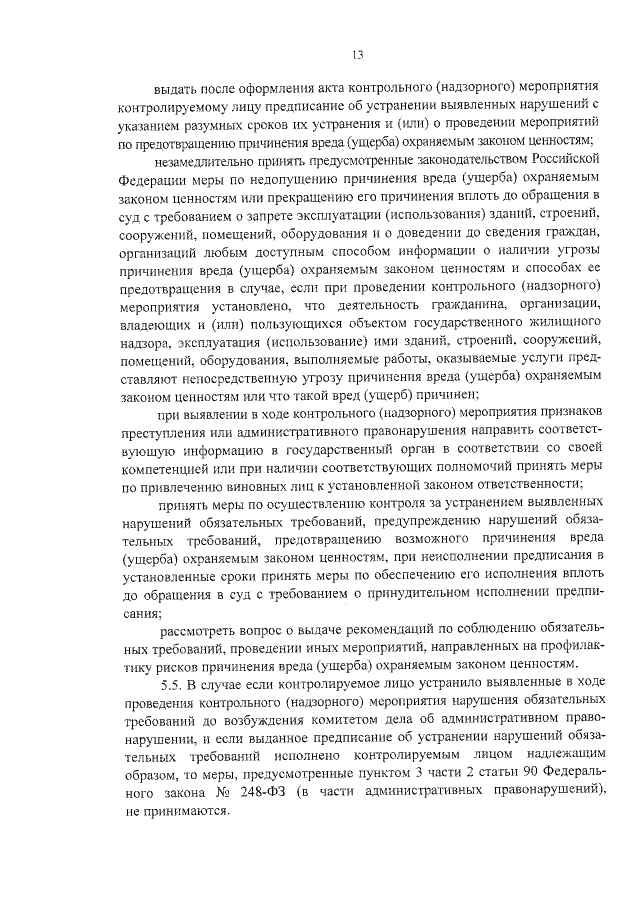 13

выдать после оформления акта контрольного (надзорного) мероприятия контролируемому лицу предписание об устранении выявленных нарушений с указанием разумных сроков их устранения и (или) о проведении мероприятий по предотвращению причинения вреда (ущерба) охраняемым законом ценностям;

незамедлительно принять предусмотренные законодательством Российской Федерации меры по недопущению причинения вреда (ущерба) охраняемым законом ценностям или прекращению его причинения вплоть до обращения в суд с требованием о запрете эксплуатации (использования) зданий, строений, сооружений, помещений, оборудования и о доведении до сведения граждан, организаций любым доступным способом информации о наличии угрозы причинения вреда (ущерба) охраняемым законом ценностям и способах ее предотвращения в случае, если при проведении контрольного (надзорного) мероприятия установлено, что деятельность гражданина, организации, владеющих и (или) пользующихся объектом государственного жилищного надзора, эксплуатация (использование) ими зданий, строений, сооружений, помещений, оборудования, выполняемые работы, оказываемые услуги представляют непосредственную угрозу причинения вреда (ущерба) охраняемым законом ценностям или что такой вред (ущерб) причинен;

при выявлении в ходе контрольного (надзорного) мероприятия признаков преступления или административного правонарушения направить соответствующую информацию в государственный орган в соответствии со своей компетенцией или при наличии соответствующих полномочий принять меры по привлечению виновных лиц к установленной законом ответственности;

принять меры по осуществлению контроля за устранением выявленных нарушений обязательных требований, предупреждению нарушений обязательных требований, предотвращению возможного причинения вреда (ущерба) охраняемым законом ценностям, при неисполнении предписания в установленные сроки принять меры по обеспечению его исполнения вплоть до обращения в суд с требованием о принудительном исполнении предписания;

рассмотреть вопрос о выдаче рекомендаций по соблюдению обязательных требований, проведении иных мероприятий, направленных на профилактику рисков причинения вреда (ущерба) охраняемым законом ценностям.

5.5. В случае если контролируемое лицо устранило выявленные в ходе проведения контрольного (надзорного) мероприятия нарушения обязательных требований до возбуждения комитетом дела об административном правонарушении, и если выданное предписание об устранении нарушений обязательных требований исполнено контролируемым лицом надлежащим образом, то меры, предусмотренные пунктом 3 части 2 статьи 90 Федерального закона № 248-ФЗ (в части административных правонарушений), не принимаются.